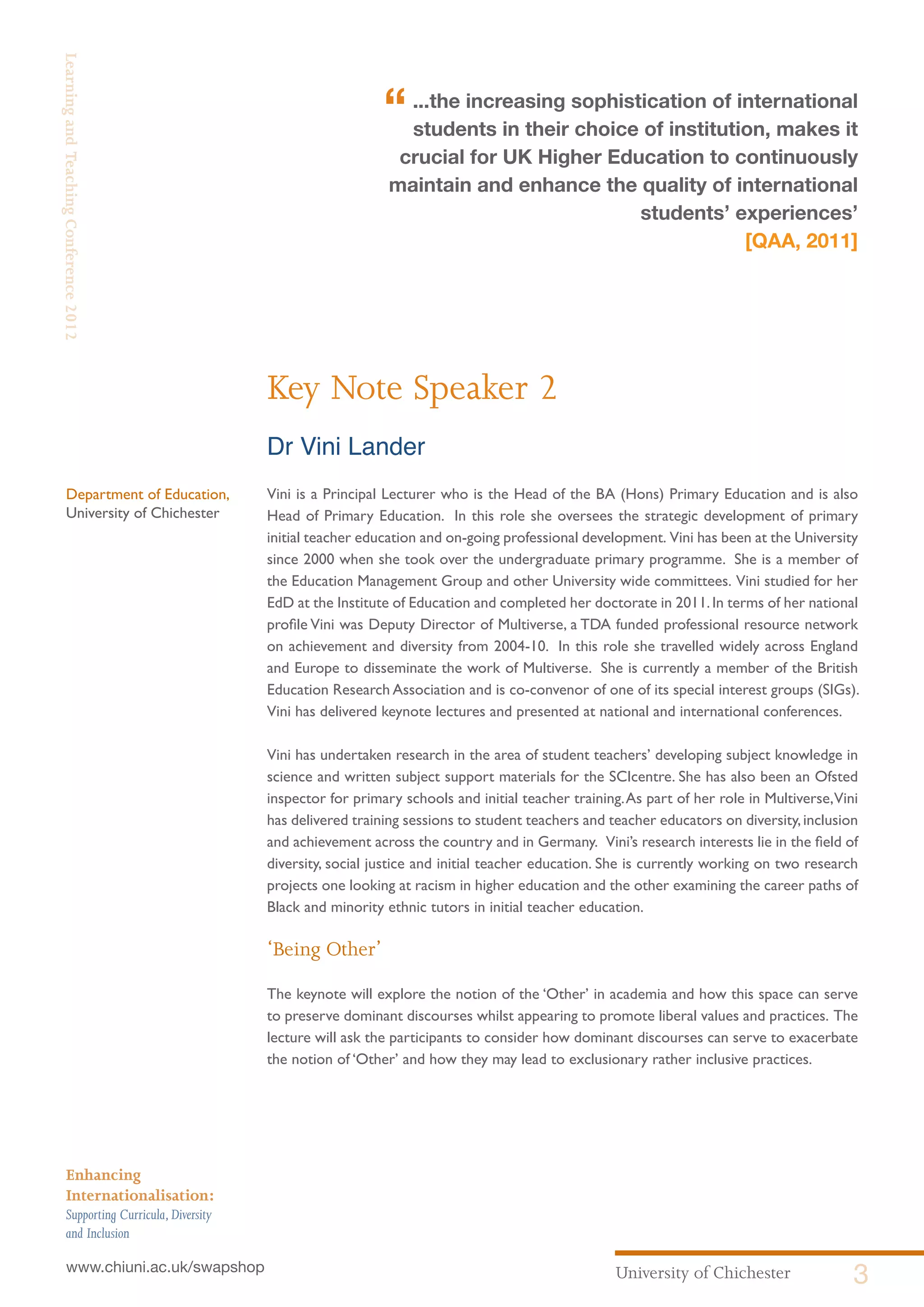 Learning and Teaching Conference 2012

“ ...the increasing sophistication of international students in their choice of institution, makes it crucial for UK Higher Education to continuously maintain and enhance the quality of international students’ experiences’
[QAA, 2011]

Key Note Speaker 2

Dr Vini Lander

Department of Education,
University of Chichester

Vini is a Principal Lecturer who is the Head of the BA (Hons) Primary Education and is also Head of Primary Education. In this role she oversees the strategic development of primary initial teacher education and on-going professional development. Vini has been at the University since 2000 when she took over the undergraduate primary programme. She is a member of the Education Management Group and other University wide committees. Vini studied for her EdD at the Institute of Education and completed her doctorate in 2011. In terms of her national profile Vini was Deputy Director of Multiverse, a TDA funded professional resource network on achievement and diversity from 2004-10. In this role she travelled widely across England and Europe to disseminate the work of Multiverse. She is currently a member of the British Education Research Association and is co-convenor of one of its special interest groups (SIGs). Vini has delivered keynote lectures and presented at national and international conferences.

Vini has undertaken research in the area of student teachers’ developing subject knowledge in science and written subject support materials for the SCIcentre. She has also been an Ofsted inspector for primary schools and initial teacher training. As part of her role in Multiverse, Vini has delivered training sessions to student teachers and teacher educators on diversity, inclusion and achievement across the country and in Germany. Vini’s research interests lie in the field of diversity, social justice and initial teacher education. She is currently working on two research projects one looking at racism in higher education and the other examining the career paths of Black and minority ethnic tutors in initial teacher education.

‘Being Other’

The keynote will explore the notion of the ‘Other’ in academia and how this space can serve to preserve dominant discourses whilst appearing to promote liberal values and practices. The lecture will ask the participants to consider how dominant discourses can serve to exacerbate the notion of ‘Other’ and how they may lead to exclusionary rather inclusive practices.

Enhancing Internationalisation:
Supporting Curricula, Diversity and Inclusion

www.chiuni.ac.uk/swapshop

University of Chichester 3